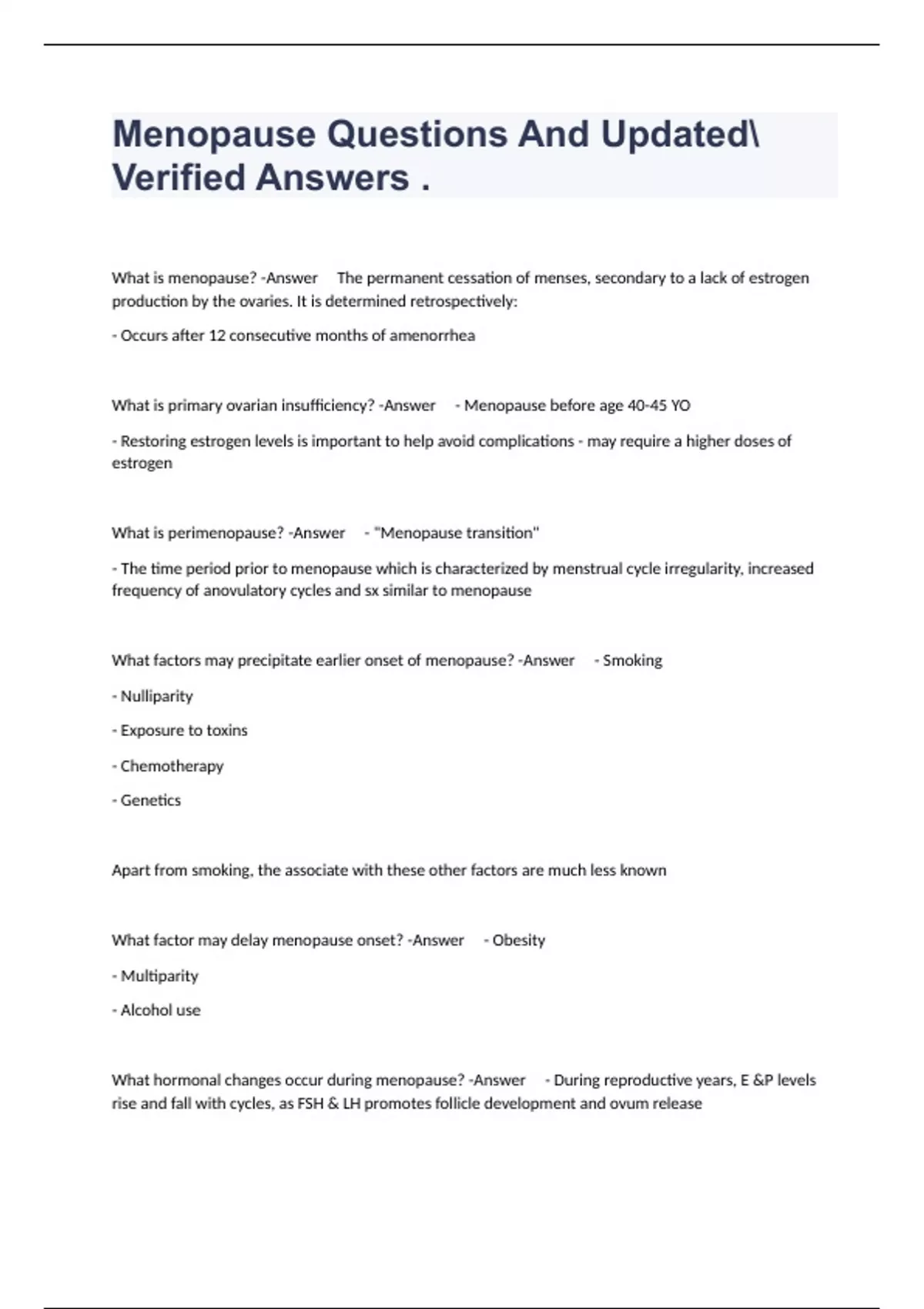 Menopause Questions And Updated\ Verified Answers .

What is menopause? -Answer The permanent cessation of menses, secondary to a lack of estrogen production by the ovaries. It is determined retrospectively:

- Occurs after 12 consecutive months of amenorrhea

What is primary ovarian insufficiency? -Answer - Menopause before age 40-45 YO

- Restoring estrogen levels is important to help avoid complications - may require a higher doses of estrogen

What is perimenopause? -Answer - "Menopause transition"

- The time period prior to menopause which is characterized by menstrual cycle irregularity, increased frequency of anovulatory cycles and sx similar to menopause

What factors may precipitate earlier onset of menopause? -Answer - Smoking

- Nulliparity

- Exposure to toxins

- Chemotherapy

- Genetics

Apart from smoking, the associate with these other factors are much less known

What factor may delay menopause onset? -Answer - Obesity

- Multiparity

- Alcohol use

What hormonal changes occur during menopause? -Answer - During reproductive years, E &P levels rise and fall with cycles, as FSH & LH promotes follicle development and ovum release